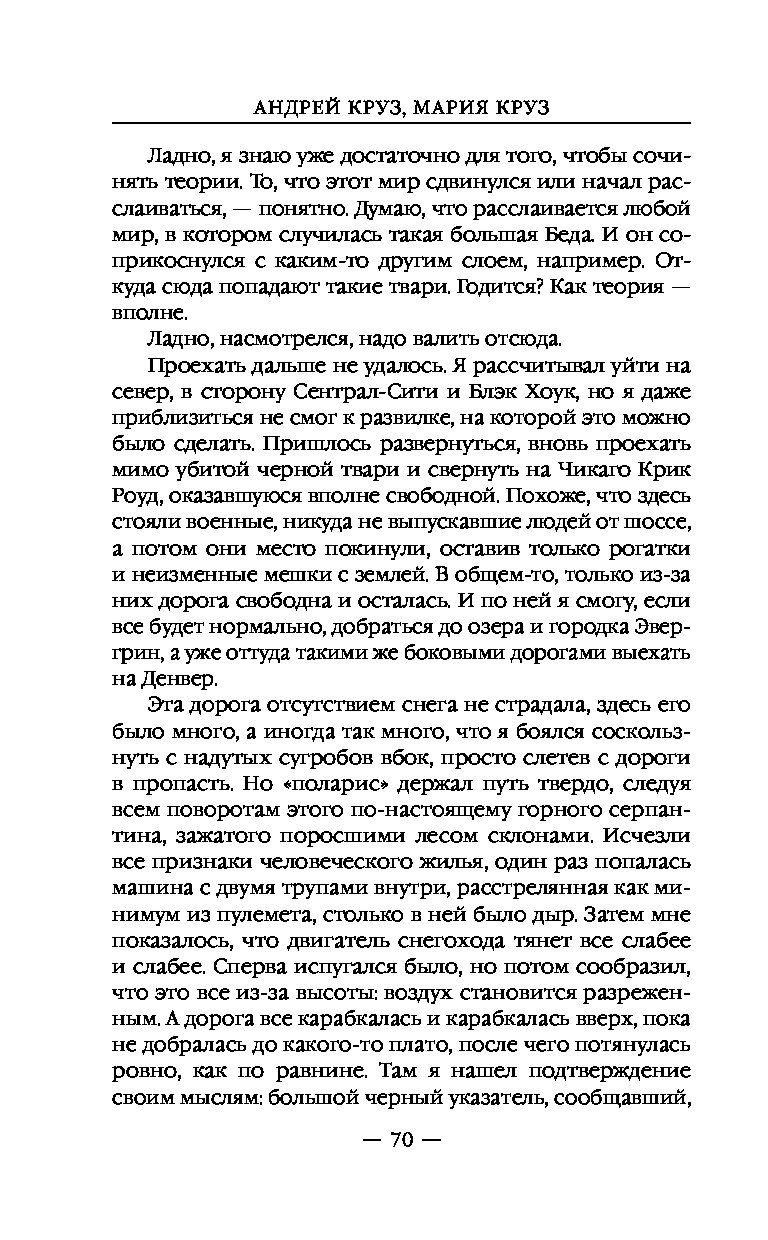 АНДРЕЙ КРУЗ, МАРИЯ КРУЗ

Ладно, я знаю уже достаточно для того, чтобы сочинять теории. То, что этот мир сдвинулся или начал расслаиваться, — понятно. Думаю, что расслаивается любой мир, в котором случилась такая большая Беда. И он соприкоснулся с каким-то другим слоем, например. Откуда сюда попадают такие твари. Годится? Как теория — вполне.

Ладно, насмотрелся, надо валить отсюда.

Проехать дальше не удалось. Я рассчитывал уйти на север, в сторону Сентрал-Сити и Блэк Хоук, но я даже приблизиться не смог к развилке, на которой это можно было сделать. Пришлось развернуться, вновь проехать мимо убитой черной твари и свернуть на Чикаго Крик Роуд, оказавшуюся вполне свободной. Похоже, что здесь стояли военные, никуда не выпускавшие людей от шоссе, а потом они место покинули, оставив только рогатки и неизменные мешки с землей. В общем-то, только из-за них дорога свободна и осталась. И по ней я смогу, если все будет нормально, добраться до озера и городка Эвергрин, а уже оттуда такими же боковыми дорогами выехать на Денвер.

Эта дорога отсутствием снега не страдала, здесь его было много, а иногда так много, что я боялся соскользнуть с надутых сугробов вбок, просто слетев с дороги в пропасть. Но «поларис» держал путь твердо, следуя всем поворотам этого по-настоящему горного серпантина, зажатого поросшими лесом склонами. Исчезли все признаки человеческого жилья, один раз попалась машина с двумя трупами внутри, расстрелянная как минимум из пулемета, столько в ней было дыр. Затем мне показалось, что двигатель снегохода тянет все слабее и слабее. Сперва испугался было, но потом сообразил, что это все из-за высоты: воздух становится разреженным. А дорога все карабкалась и карабкалась вверх, пока не добралась до какого-то плато, после чего потянулась ровно, как по равнине. Там я нашел подтверждение своим мыслям: большой черный указатель, сообщавший,

— 70 —